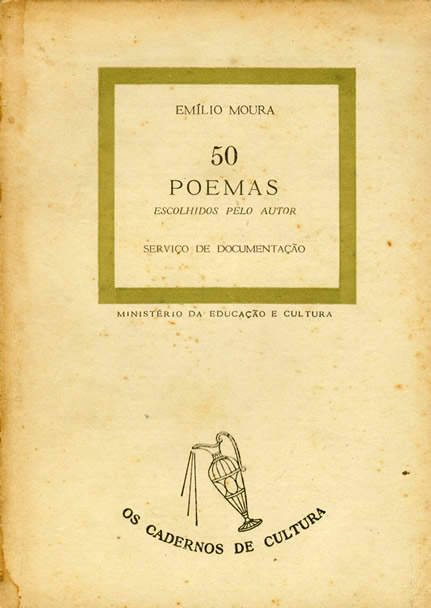 EMÍLIO MOURA

50

POEMAS

ESCOLHIDOS PELO AUTOR

SERVIÇO DE DOCUMENTAÇÃO

MINISTÉRIO DA EDUCAÇÃO E CULTURA

OS CADERNOS DE CULTURA